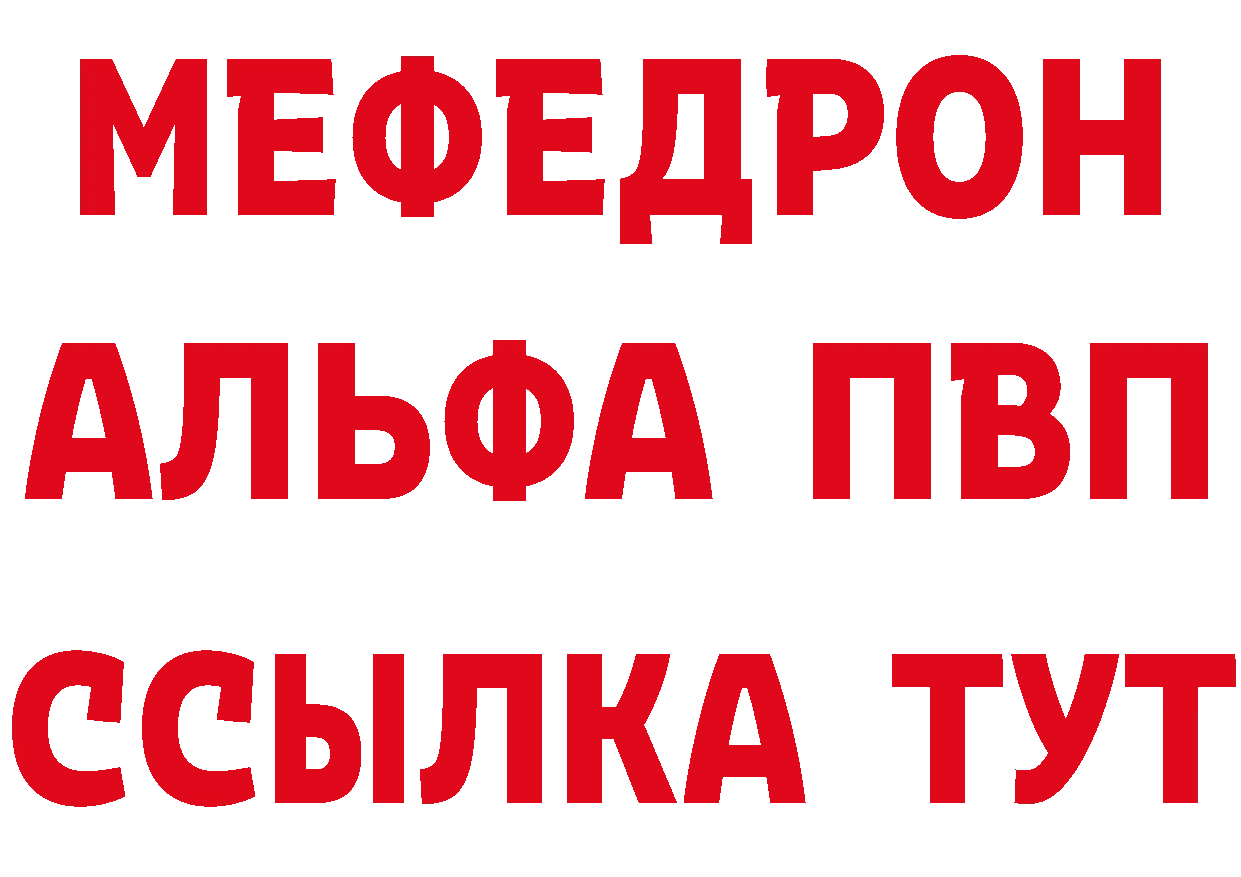 МЕФЕДРОН
АЛЬФА ПВП
ССЫЛКА ТУТ